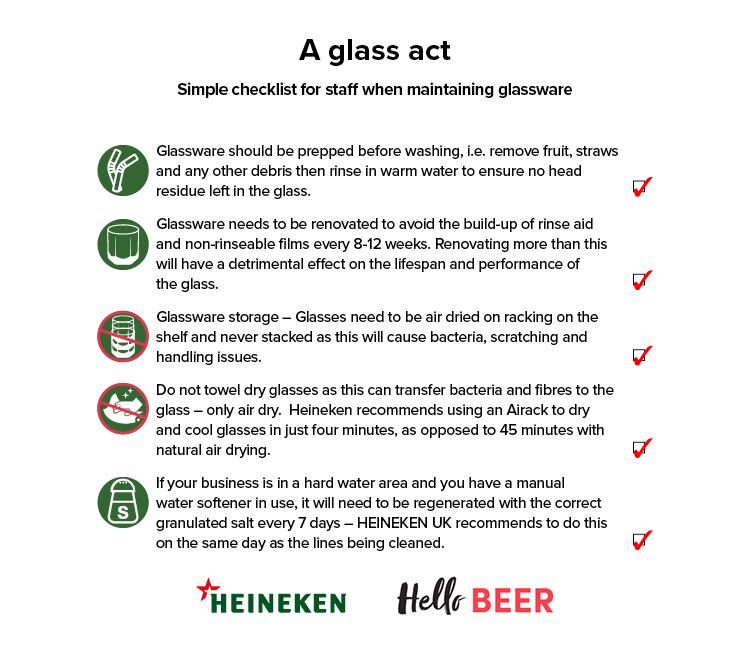 A glass act

Simple checklist for staff when maintaining glassware

Glassware should be prepped before washing, i.e. remove fruit, straws and any other debris then rinse in warm water to ensure no head residue left in the glass. ☑

Glassware needs to be renovated to avoid the build-up of rinse aid and non-rinseable films every 8-12 weeks. Renovating more than this will have a detrimental effect on the lifespan and performance of the glass. ☑

Glassware storage – Glasses need to be air dried on racking on the shelf and never stacked as this will cause bacteria, scratching and handling issues. ☑

Do not towel dry glasses as this can transfer bacteria and fibres to the glass – only air dry. Heineken recommends using an Airack to dry and cool glasses in just four minutes, as opposed to 45 minutes with natural air drying. ☑

If your business is in a hard water area and you have a manual water softener in use, it will need to be regenerated with the correct granulated salt every 7 days – HEINEKEN UK recommends to do this on the same day as the lines being cleaned. ☑

HEINEKEN

Hello BEER